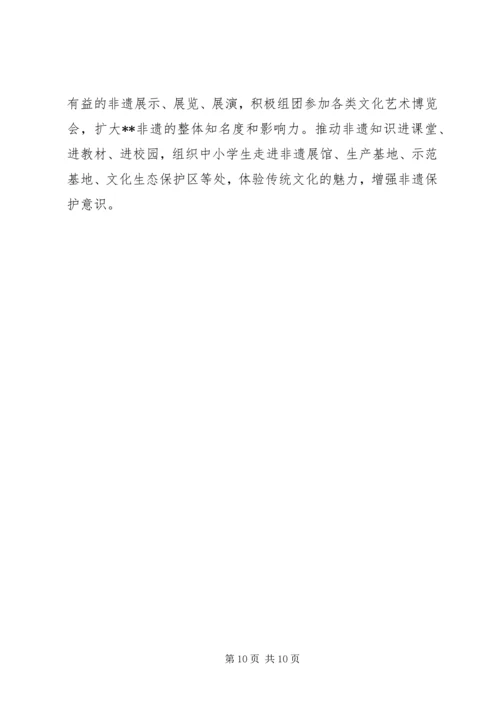 有益的非遗展示、展览、展演，积极组团参加各类文化艺术博览会，扩大**非遗的整体知名度和影响力。推动非遗知识进课堂、进教材、进校园，组织中小学生走进非遗展馆、生产基地、示范基地、文化生态保护区等处，体验传统文化的魅力，增强非遗保护意识。

第10页 共10页